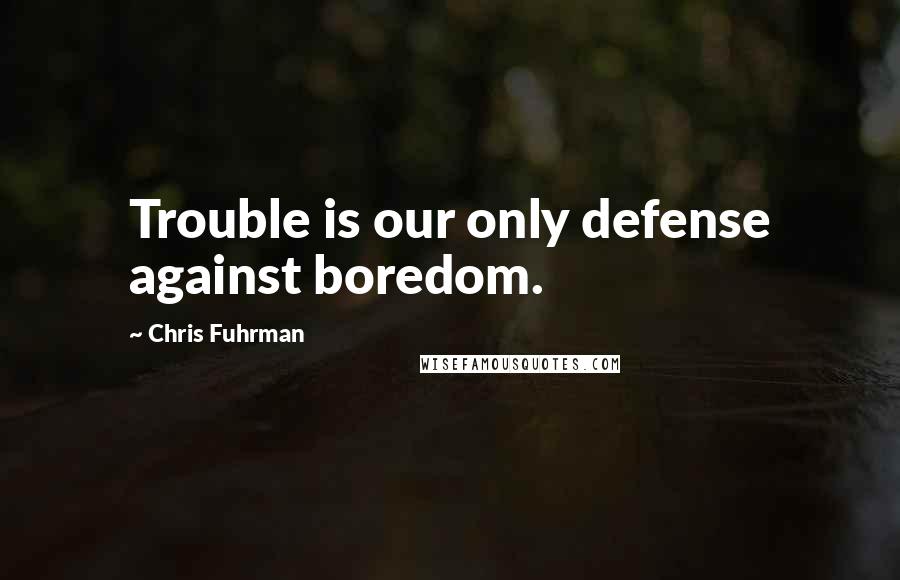 Trouble is our only defense against boredom.

~ Chris Fuhrman

WISEFAMOUSQUOTES.COM